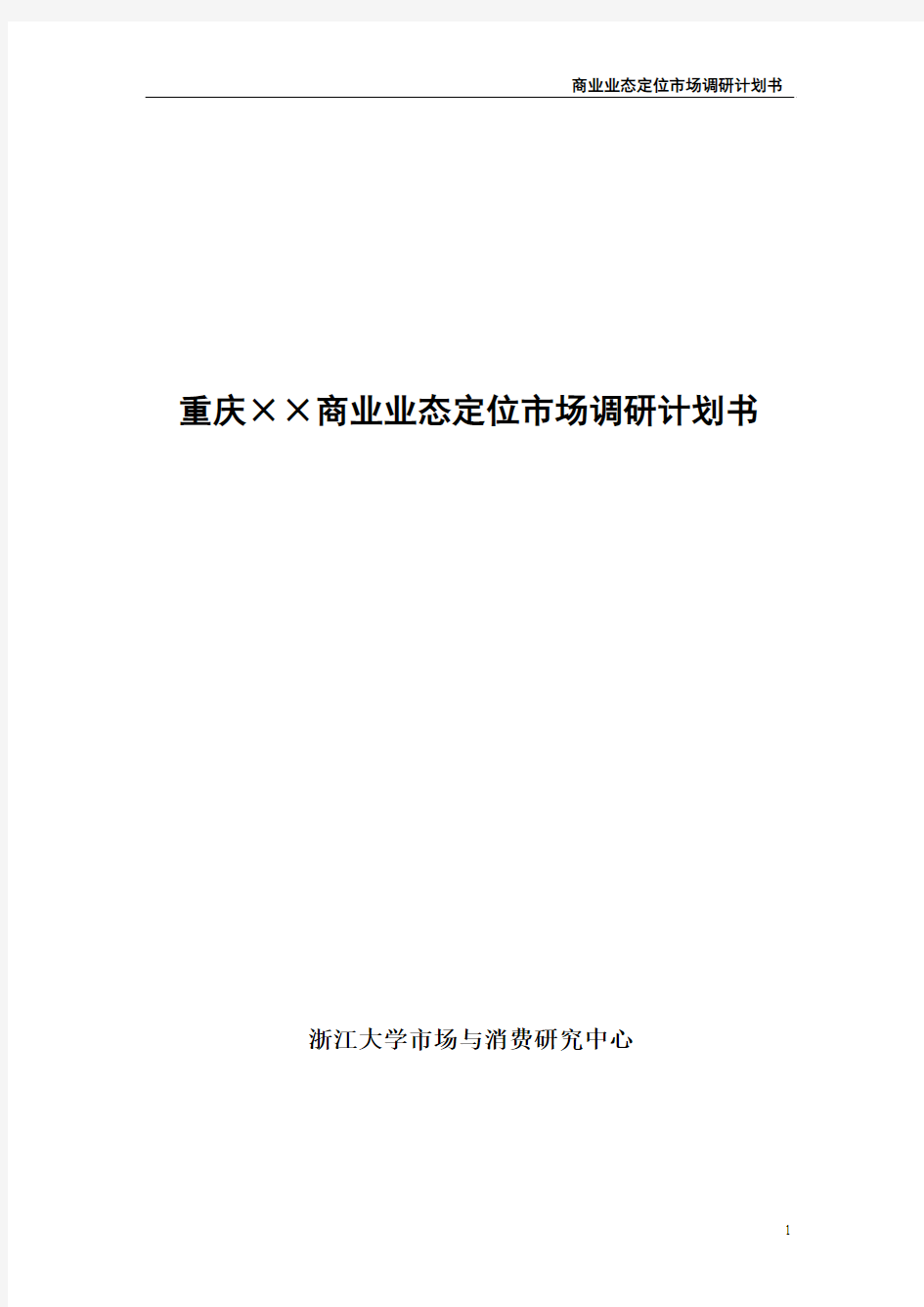 商业业态定位市场调研计划书

重庆××商业业态定位市场调研计划书

浙江大学市场与消费研究中心

1